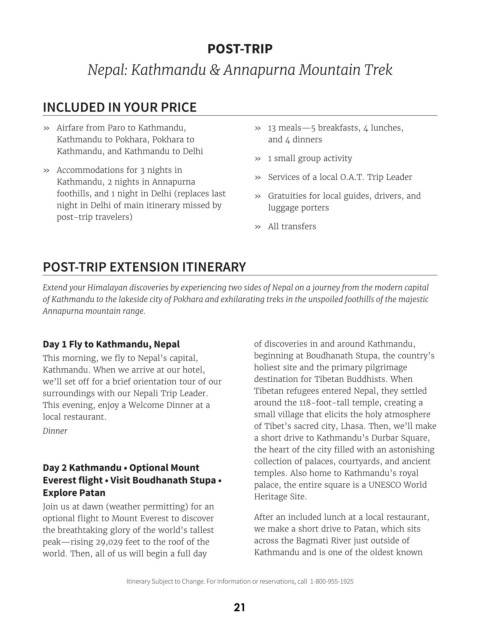 POST-TRIP
Nepal: Kathmandu & Annapurna Mountain Trek

INCLUDED IN YOUR PRICE

» Airfare from Paro to Kathmandu, Kathmandu to Pokhara, Pokhara to Kathmandu, and Kathmandu to Delhi

» Accommodations for 3 nights in Kathmandu, 2 nights in Annapurna foothills, and 1 night in Delhi (replaces last night in Delhi of main itinerary missed by post-trip travelers)

» 13 meals—5 breakfasts, 4 lunches, and 4 dinners

» 1 small group activity

» Services of a local O.A.T. Trip Leader

» Gratuities for local guides, drivers, and luggage porters

» All transfers

POST-TRIP EXTENSION ITINERARY

Extend your Himalayan discoveries by experiencing two sides of Nepal on a journey from the modern capital of Kathmandu to the lakeside city of Pokhara and exhilarating treks in the unspoiled foothills of the majestic Annapurna mountain range.

Day 1 Fly to Kathmandu, Nepal
This morning, we fly to Nepal's capital, Kathmandu. When we arrive at our hotel, we'll set off for a brief orientation tour of our surroundings with our Nepali Trip Leader. This evening, enjoy a Welcome Dinner at a local restaurant.
Dinner

Day 2 Kathmandu • Optional Mount Everest flight • Visit Boudhanath Stupa • Explore Patan
Join us at dawn (weather permitting) for an optional flight to Mount Everest to discover the breathtaking glory of the world's tallest peak—rising 29,029 feet to the roof of the world. Then, all of us will begin a full day of discoveries in and around Kathmandu, beginning at Boudhanath Stupa, the country's holiest site and the primary pilgrimage destination for Tibetan Buddhists. When Tibetan refugees entered Nepal, they settled around the 118-foot-tall temple, creating a small village that elicits the holy atmosphere of Tibet's sacred city, Lhasa. Then, we'll make a short drive to Kathmandu's Durbar Square, the heart of the city filled with an astonishing collection of palaces, courtyards, and ancient temples. Also home to Kathmandu's royal palace, the entire square is a UNESCO World Heritage Site.

After an included lunch at a local restaurant, we make a short drive to Patan, which sits across the Bagmati River just outside of Kathmandu and is one of the oldest known

Itinerary Subject to Change. For information or reservations, call 1-800-955-1925

21